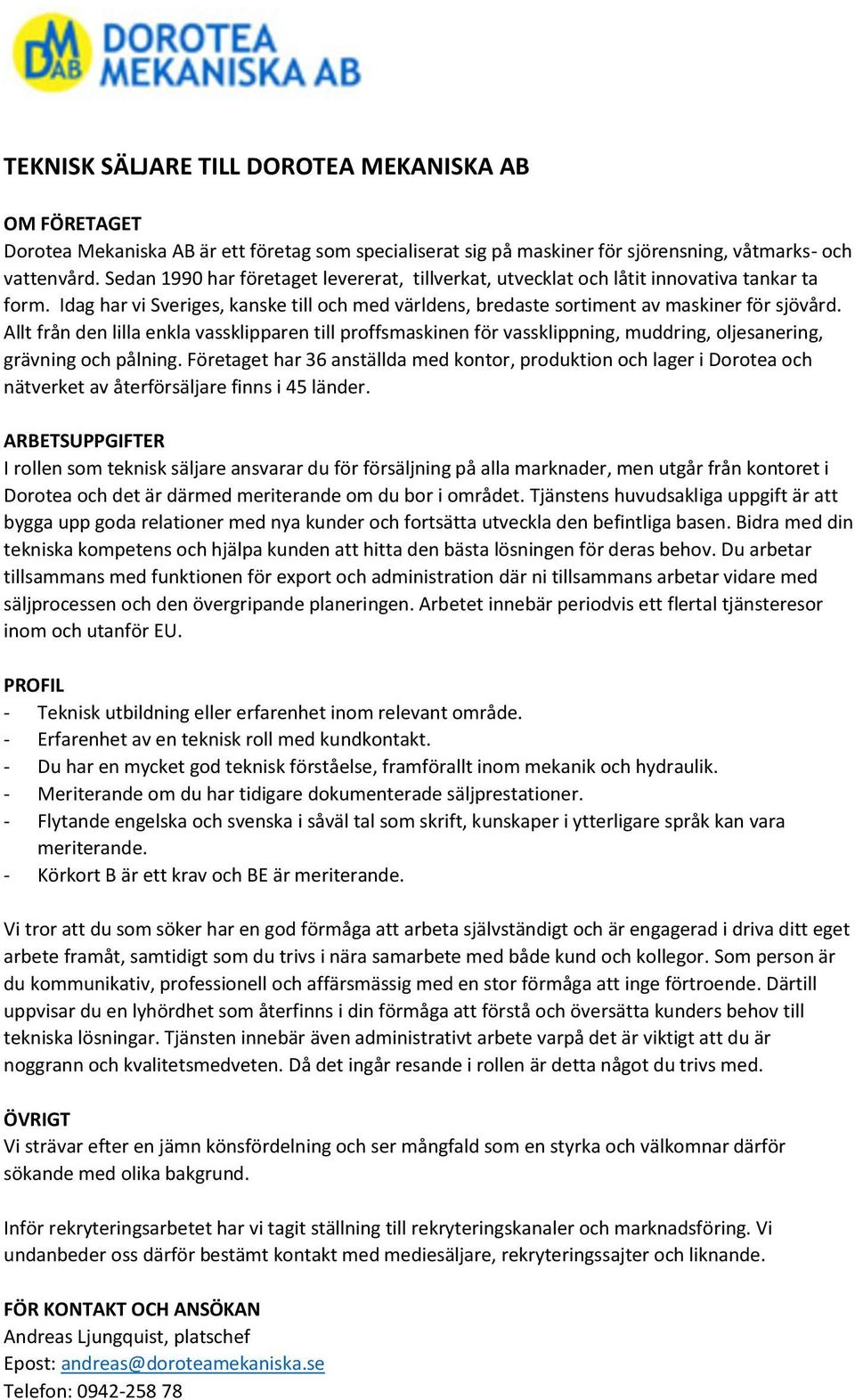 DM AB DOROTEA MEKANISKA AB

TEKNISK SÄLJARE TILL DOROTEA MEKANISKA AB

OM FÖRETAGET
Dorotea Mekaniska AB är ett företag som specialiserat sig på maskiner för sjörensning, våtmarks- och vattenvård. Sedan 1990 har företaget levererat, tillverkat, utvecklat och låtit innovativa tankar ta form. Idag har vi Sveriges, kanske till och med världens, bredaste sortiment av maskiner för sjövård. Allt från den lilla enkla vassklipparen till proffsmaskinen för vassklippning, muddring, oljesanering, grävning och pålning. Företaget har 36 anställda med kontor, produktion och lager i Dorotea och nätverket av återförsäljare finns i 45 länder.

ARBETSUPPGIFTER
I rollen som teknisk säljare ansvarar du för försäljning på alla marknader, men utgår från kontoret i Dorotea och det är därmed meriterande om du bor i området. Tjänstens huvudsakliga uppgift är att bygga upp goda relationer med nya kunder och fortsätta utveckla den befintliga basen. Bidra med din tekniska kompetens och hjälpa kunden att hitta den bästa lösningen för deras behov. Du arbetar tillsammans med funktionen för export och administration där ni tillsammans arbetar vidare med säljprocessen och den övergripande planeringen. Arbetet innebär periodvis ett flertal tjänsteresor inom och utanför EU.

PROFIL
- Teknisk utbildning eller erfarenhet inom relevant område.
- Erfarenhet av en teknisk roll med kundkontakt.
- Du har en mycket god teknisk förståelse, framförallt inom mekanik och hydraulik.
- Meriterande om du har tidigare dokumenterade säljprestationer.
- Flytande engelska och svenska i såväl tal som skrift, kunskaper i ytterligare språk kan vara meriterande.
- Körkort B är ett krav och BE är meriterande.

Vi tror att du som söker har en god förmåga att arbeta självständigt och är engagerad i driva ditt eget arbete framåt, samtidigt som du trivs i nära samarbete med både kund och kollegor. Som person är du kommunikativ, professionell och affärsmässig med en stor förmåga att inge förtroende. Därtill uppvisar du en lyhördhet som återfinns i din förmåga att förstå och översätta kunders behov till tekniska lösningar. Tjänsten innebär även administrativt arbete varpå det är viktigt att du är noggrann och kvalitetsmedveten. Då det ingår resande i rollen är detta något du trivs med.

ÖVRIGT
Vi strävar efter en jämn könsfördelning och ser mångfald som en styrka och välkomnar därför sökande med olika bakgrund.

Inför rekryteringsarbetet har vi tagit ställning till rekryteringskanaler och marknadsföring. Vi undanbeder oss därför bestämt kontakt med mediesäljare, rekryteringssajter och liknande.

FÖR KONTAKT OCH ANSÖKAN
Andreas Ljungquist, platschef
Epost: andreas@doroteamekaniska.se
Telefon: 0942-258 78